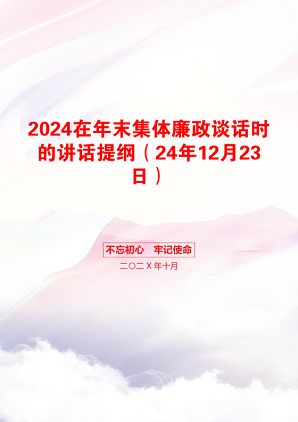 2024在年末集体廉政谈话时的讲话提纲（24年12月23日）

不忘初心　牢记使命

二〇二X年十月